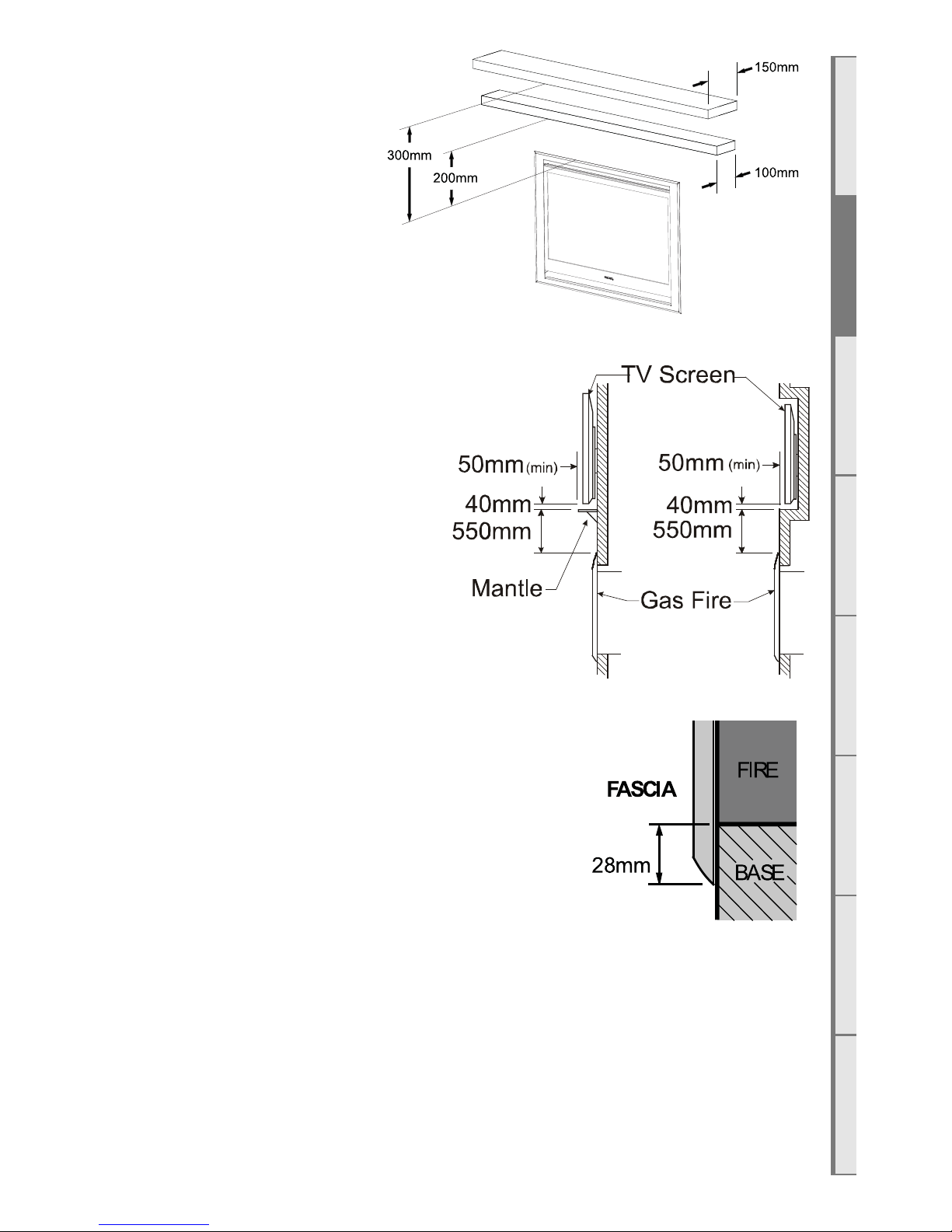 150mm
300mm
200mm
100mm

TV Screen
50mm (min)
40mm
550mm
Mantle
50mm (min)
40mm
550mm
Gas Fire

FASCIA
FIRE
28mm
BASE